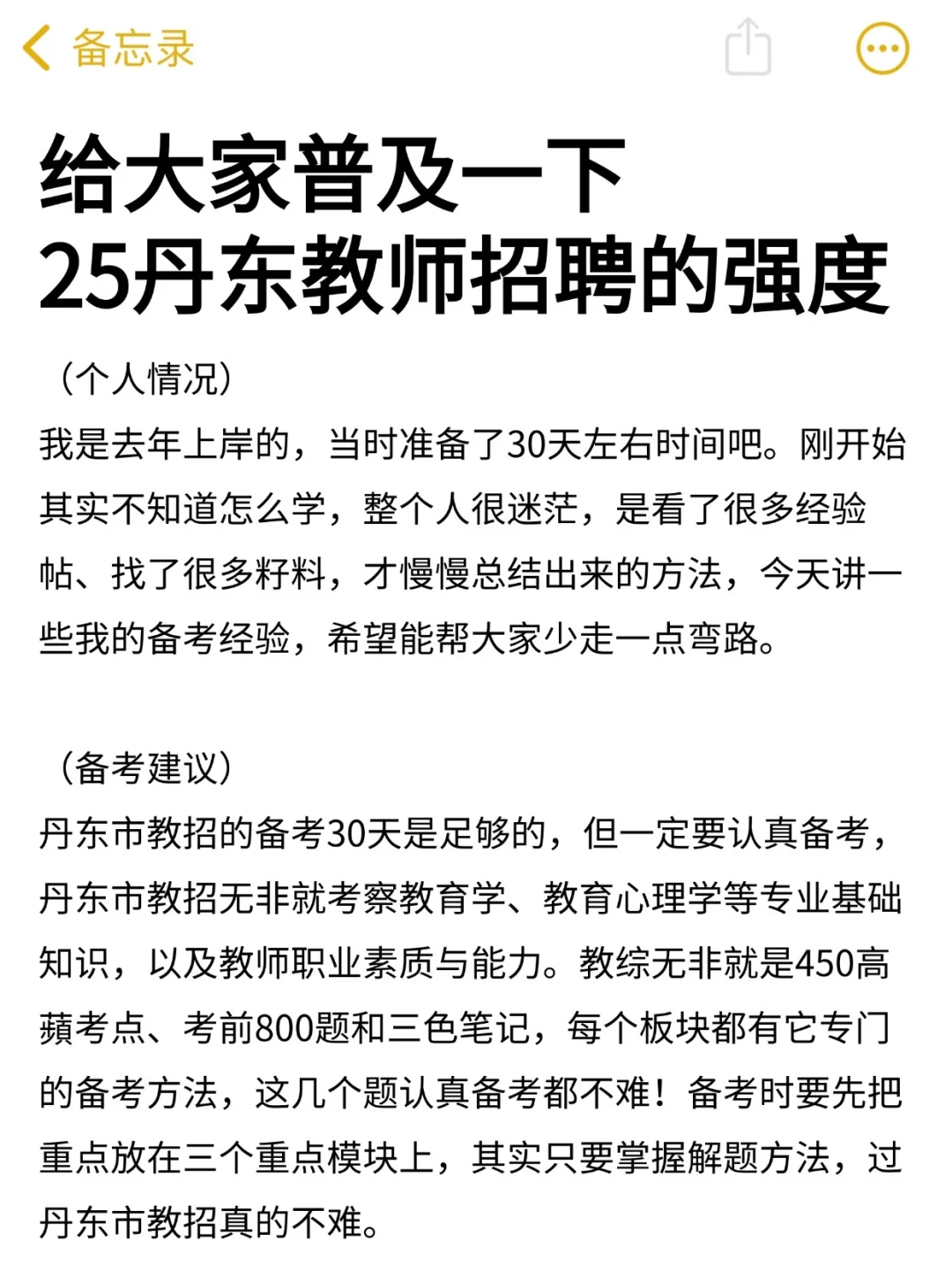 备忘录

给大家普及一下
25丹东教师招聘的强度

（个人情况）
我是去年上岸的，当时准备了30天左右时间吧。刚开始其实不知道怎么学，整个人很迷茫，是看了很多经验帖、找了很多籽料，才慢慢总结出来的方法，今天讲一些我的备考经验，希望能帮大家少走一点弯路。

（备考建议）
丹东市教招的备考30天是足够的，但一定要认真备考，丹东市教招无非就考察教育学、教育心理学等专业基础知识，以及教师职业素质与能力。教综无非就是450高蘋考点、考前800题和三色笔记，每个板块都有它专门的备考方法，这几个题认真备考都不难！备考时要先把重点放在三个重点模块上，其实只要掌握解题方法，过丹东市教招真的不难。